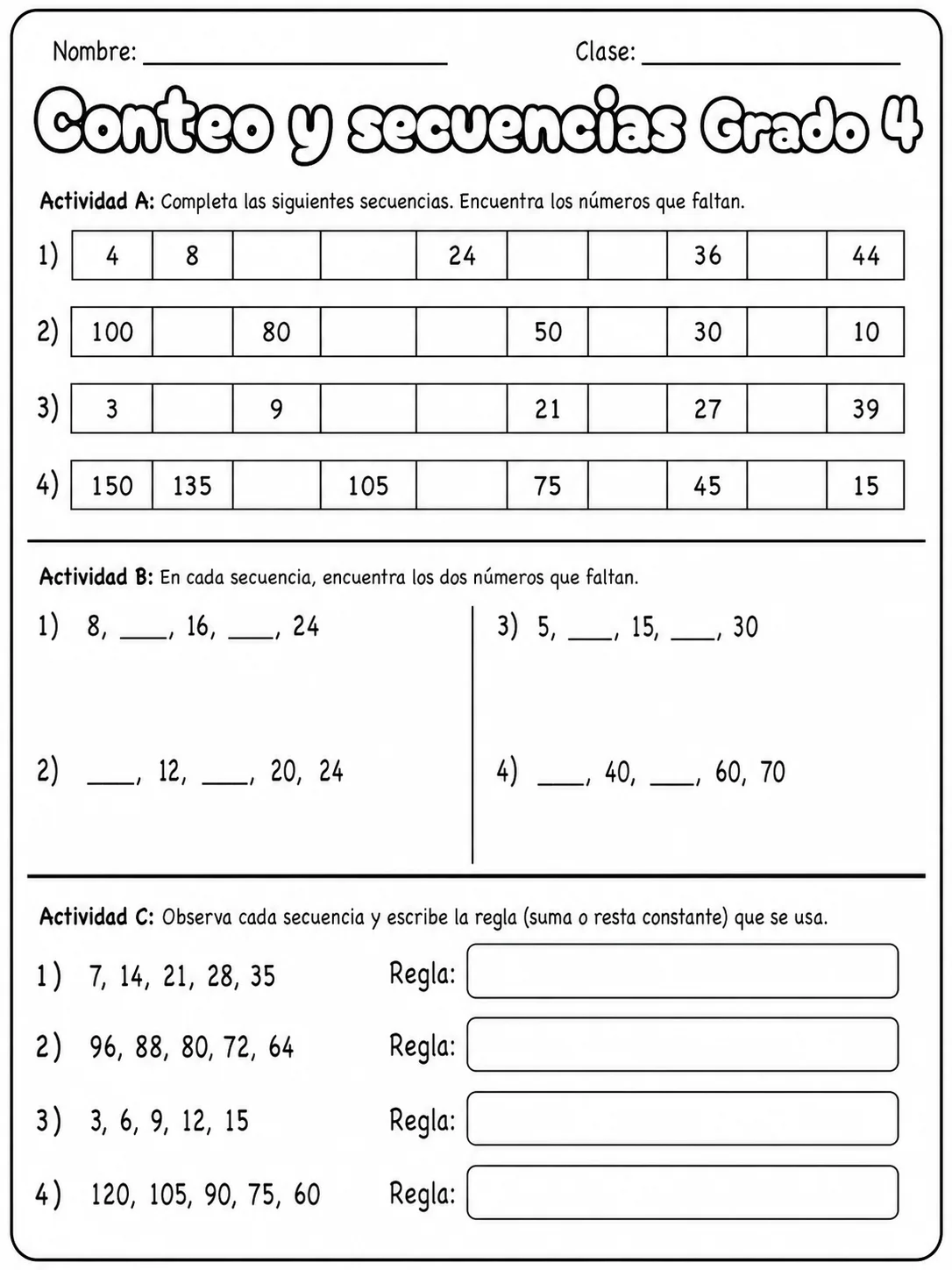 Nombre: ____ Clase: ____

Conteo y secuencias Grado 4

Actividad A: Completa las siguientes secuencias. Encuentra los números que faltan.

1)
| 4 | 8 |  |  | 24 |  |  | 36 |  | 44 |
|---|---|---|---|---|---|---|---|---|---|

2)
| 100 |  | 80 |  |  | 50 |  | 30 |  | 10 |
|---|---|---|---|---|---|---|---|---|---|

3)
| 3 |  | 9 |  |  | 21 |  | 27 |  | 39 |
|---|---|---|---|---|---|---|---|---|---|

4)
| 150 | 135 |  | 105 |  | 75 |  | 45 |  | 15 |
|---|---|---|---|---|---|---|---|---|---|

Actividad B: En cada secuencia, encuentra los dos números que faltan.

1) 8, ____, 16, ____, 24

2) ____, 12, ____, 20, 24

3) 5, ____, 15, ____, 30

4) ____, 40, ____, 60, 70

Actividad C: Observa cada secuencia y escribe la regla (suma o resta constante) que se usa.

1) 7, 14, 21, 28, 35 Regla:

2) 96, 88, 80, 72, 64 Regla:

3) 3, 6, 9, 12, 15 Regla:

4) 120, 105, 90, 75, 60 Regla: